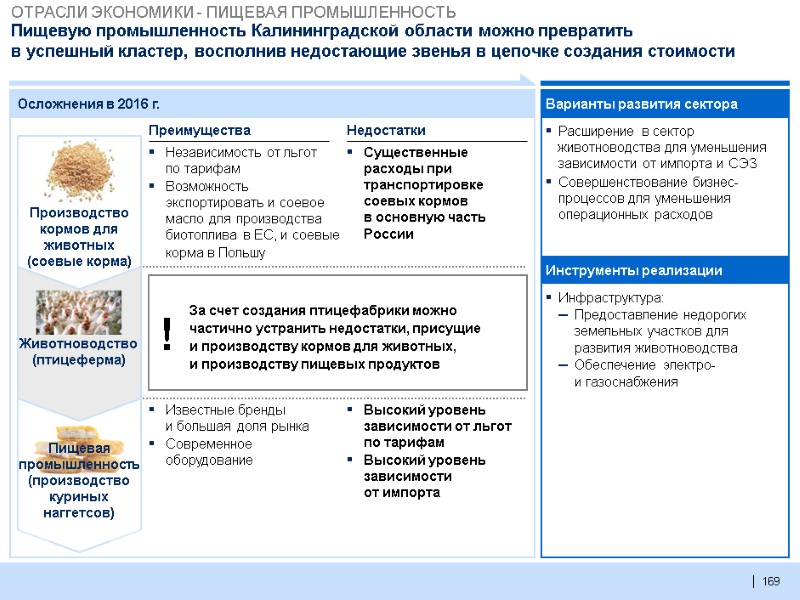 ОТРАСЛИ ЭКОНОМИКИ - ПИЩЕВАЯ ПРОМЫШЛЕННОСТЬ
Пищевую промышленность Калининградской области можно превратить в успешный кластер, восполнив недостающие звенья в цепочке создания стоимости

Осложнения в 2016 г.

Производство кормов для животных (соевые корма)

Преимущества
▪ Независимость от льгот по тарифам
▪ Возможность экспортировать и соевое масло для производства биотоплива в ЕС, и соевые корма в Польшу

Недостатки
▪ Существенные расходы при транспортировке соевых кормов в основную часть России

Животноводство (птицеферма)

!

За счет создания птицефабрики можно частично устранить недостатки, присущие и производству кормов для животных, и производству пищевых продуктов

Пищевая промышленность (производство куриных наггетсов)

▪ Известные бренды и большая доля рынка
▪ Современное оборудование

▪ Высокий уровень зависимости от льгот по тарифам
▪ Высокий уровень зависимости от импорта

Варианты развития сектора
▪ Расширение в сектор животноводства для уменьшения зависимости от импорта и СЭЗ
▪ Совершенствование бизнес-процессов для уменьшения операционных расходов

Инструменты реализации
▪ Инфраструктура:
– Предоставление недорогих земельных участков для развития животноводства
– Обеспечение электро- и газоснабжения

| 169